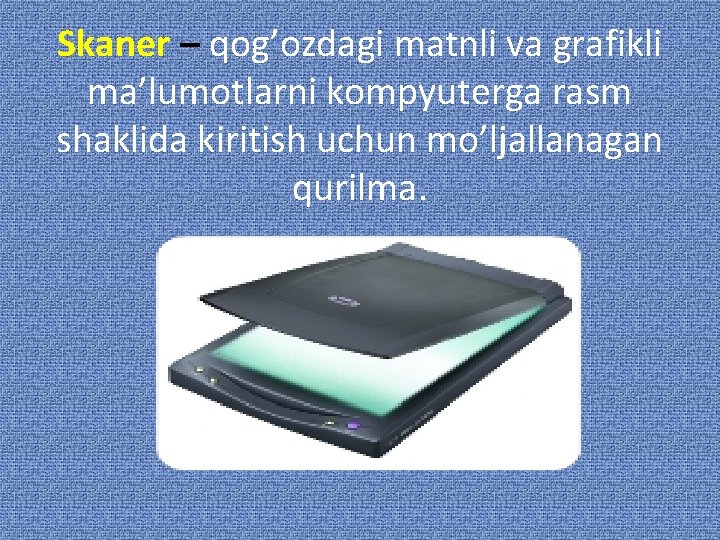 Skaner – qog’ozdagi matnli va grafikli ma’lumotlarni kompyuterga rasm shaklida kiritish uchun mo’ljallanagan qurilma.